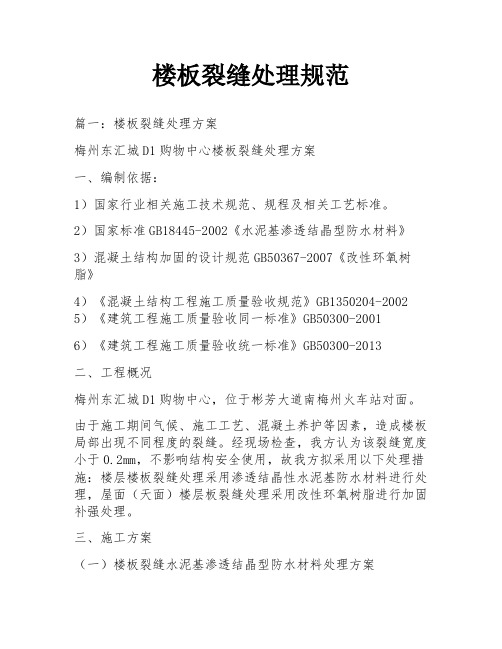 楼板裂缝处理规范

篇一：楼板裂缝处理方案

梅州东汇城D1购物中心楼板裂缝处理方案

一、编制依据：

1）国家行业相关施工技术规范、规程及相关工艺标准。

2）国家标准GB18445-2002《水泥基渗透结晶型防水材料》

3）混凝土结构加固的设计规范GB50367-2007《改性环氧树脂》

4）《混凝土结构工程施工质量验收规范》GB1350204-2002
5）《建筑工程施工质量验收同一标准》GB50300-2001

6）《建筑工程施工质量验收统一标准》GB50300-2013

二、工程概况

梅州东汇城D1购物中心，位于彬芳大道南梅州火车站对面。

由于施工期间气候、施工工艺、混凝土养护等因素，造成楼板局部出现不同程度的裂缝。经现场检查，我方认为该裂缝宽度小于0.2mm，不影响结构安全使用，故我方拟采用以下处理措施：楼层楼板裂缝处理采用渗透结晶性水泥基防水材料进行处理，屋面（天面）楼层板裂缝处理采用改性环氧树脂进行加固补强处理。

三、施工方案

（一）楼板裂缝水泥基渗透结晶型防水材料处理方案